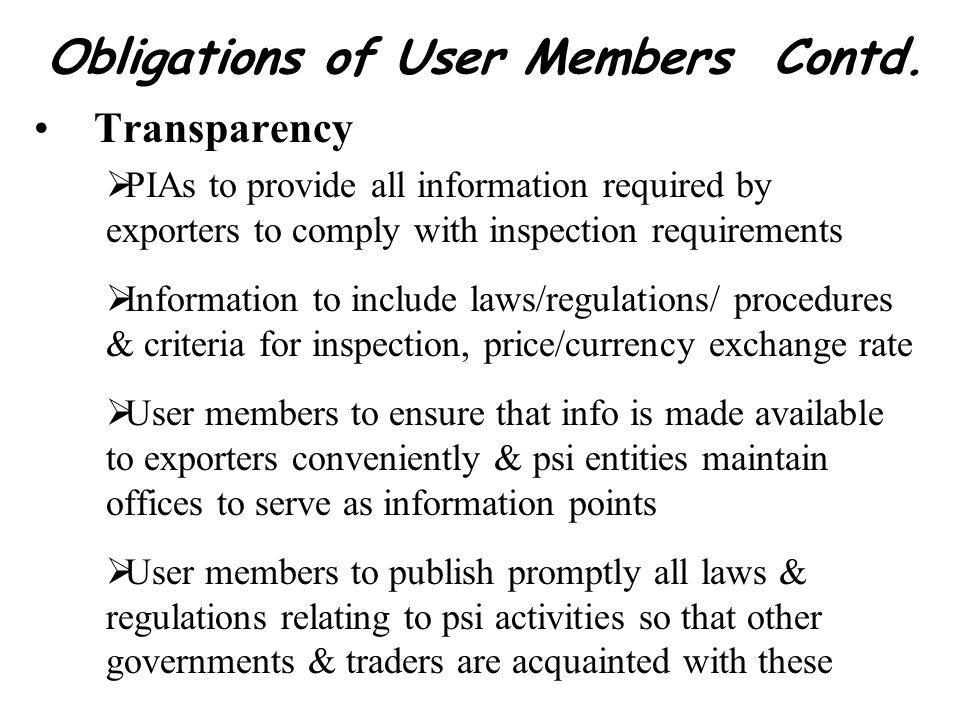 Obligations of User Members Contd.

• Transparency

➢PIAs to provide all information required by exporters to comply with inspection requirements

➢Information to include laws/regulations/ procedures & criteria for inspection, price/currency exchange rate

➢User members to ensure that info is made available to exporters conveniently & psi entities maintain offices to serve as information points

➢User members to publish promptly all laws & regulations relating to psi activities so that other governments & traders are acquainted with these